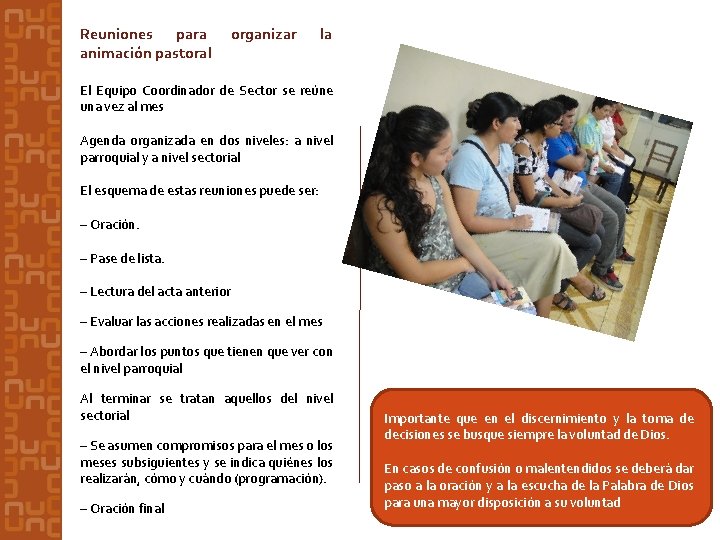 Reuniones para organizar la animación pastoral

El Equipo Coordinador de Sector se reúne una vez al mes

Agenda organizada en dos niveles: a nivel parroquial y a nivel sectorial

El esquema de estas reuniones puede ser:

– Oración.

– Pase de lista.

– Lectura del acta anterior

– Evaluar las acciones realizadas en el mes

– Abordar los puntos que tienen que ver con el nivel parroquial

Al terminar se tratan aquellos del nivel sectorial

– Se asumen compromisos para el mes o los meses subsiguientes y se indica quiénes los realizarán, cómo y cuándo (programación).

– Oración final

Importante que en el discernimiento y la toma de decisiones se busque siempre la voluntad de Dios.

En casos de confusión o malentendidos se deberá dar paso a la oración y a la escucha de la Palabra de Dios para una mayor disposición a su voluntad